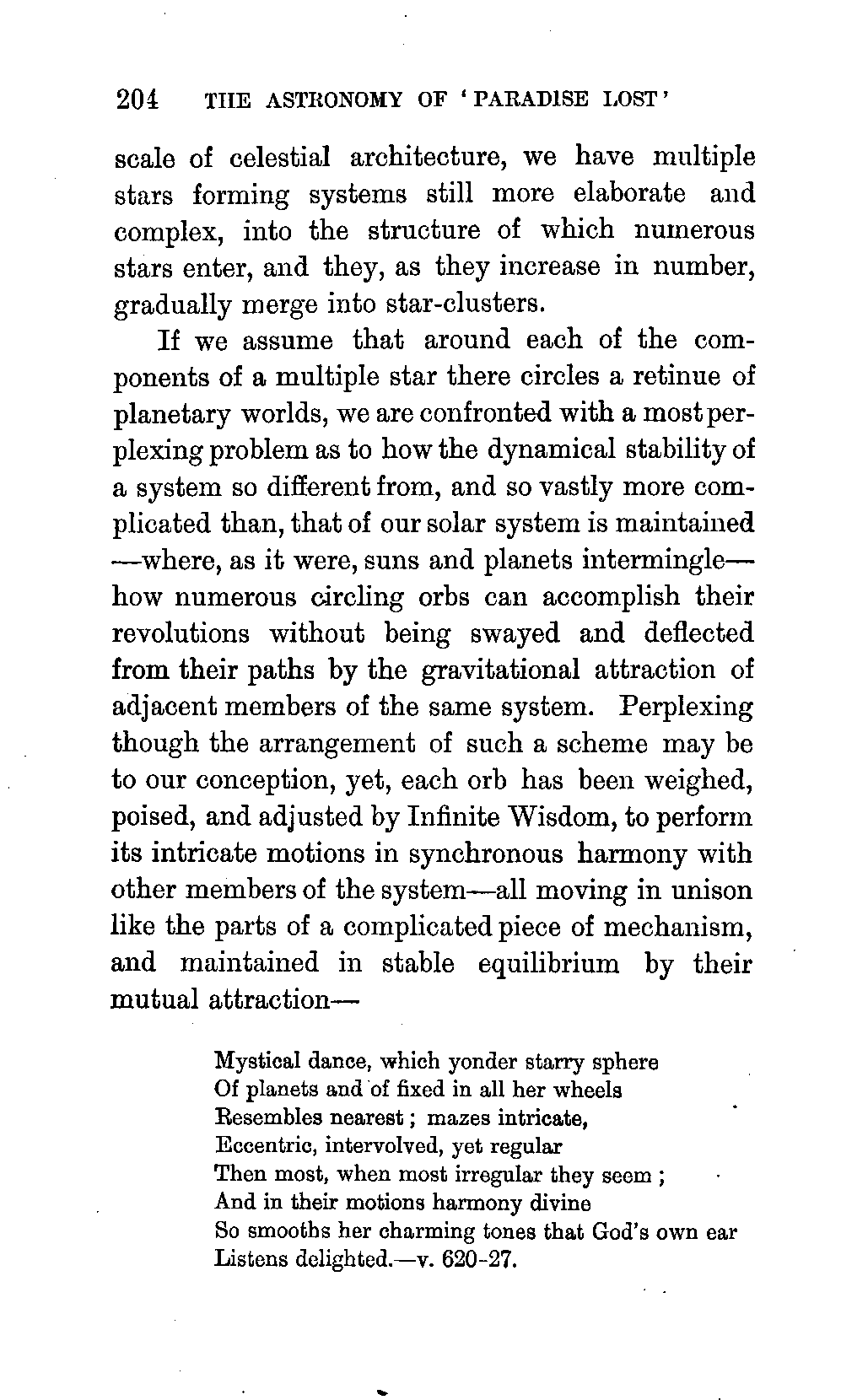 204 THE ASTRONOMY OF 'PARADISE LOST'

scale of celestial architecture, we have multiple stars forming systems still more elaborate and complex, into the structure of which numerous stars enter, and they, as they increase in number, gradually merge into star-clusters.

If we assume that around each of the components of a multiple star there circles a retinue of planetary worlds, we are confronted with a most perplexing problem as to how the dynamical stability of a system so different from, and so vastly more complicated than, that of our solar system is maintained —where, as it were, suns and planets intermingle— how numerous circling orbs can accomplish their revolutions without being swayed and deflected from their paths by the gravitational attraction of adjacent members of the same system. Perplexing though the arrangement of such a scheme may be to our conception, yet, each orb has been weighed, poised, and adjusted by Infinite Wisdom, to perform its intricate motions in synchronous harmony with other members of the system—all moving in unison like the parts of a complicated piece of mechanism, and maintained in stable equilibrium by their mutual attraction—

Mystical dance, which yonder starry sphere
Of planets and of fixed in all her wheels
Resembles nearest; mazes intricate,
Eccentric, intervolved, yet regular
Then most, when most irregular they seem;
And in their motions harmony divine
So smooths her charming tones that God's own ear
Listens delighted.—v. 620-27.